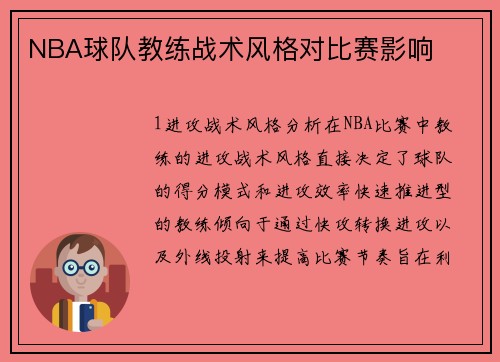 NBA球队教练战术风格对比赛影响

1进攻战术风格分析在NBA比赛中教练的进攻战术风格直接决定了球队的得分模式和进攻效率快速推进型的教练倾向于通过快攻转换进攻以及外线投射来提高比赛节奏旨在利